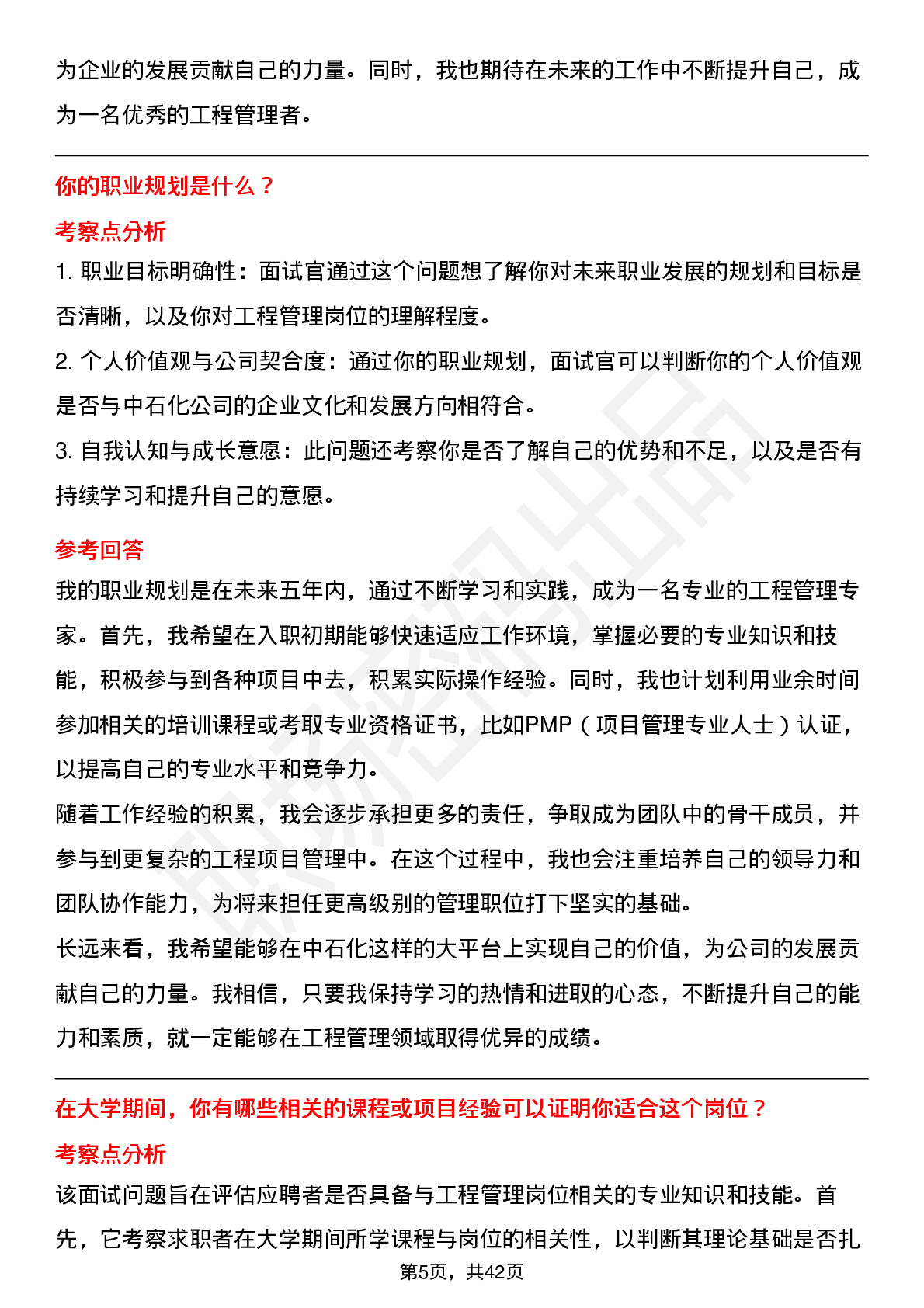 为企业的发展贡献自己的力量。同时，我也期待在未来的工作中不断提升自己，成为一名优秀的工程管理者。

你的职业规划是什么？

考察点分析

1. 职业目标明确性：面试官通过这个问题想了解你对未来职业发展的规划和目标是否清晰，以及你对工程管理岗位的理解程度。

2. 个人价值观与公司契合度：通过你的职业规划，面试官可以判断你的个人价值观是否与中石化公司的企业文化和发展方向相符合。

3. 自我认知与成长意愿：此问题还考察你是否了解自己的优势和不足，以及是否有持续学习和提升自己的意愿。

参考回答

我的职业规划是在未来五年内，通过不断学习和实践，成为一名专业的工程管理专家。首先，我希望在入职初期能够快速适应工作环境，掌握必要的专业知识和技能，积极参与到各种项目中去，积累实际操作经验。同时，我也计划利用业余时间参加相关的培训课程或考取专业资格证书，比如PMP（项目管理专业人士）认证，以提高自己的专业水平和竞争力。

随着工作经验的积累，我会逐步承担更多的责任，争取成为团队中的骨干成员，并参与到更复杂的工程项目管理中。在这个过程中，我也会注重培养自己的领导力和团队协作能力，为将来担任更高级别的管理职位打下坚实的基础。

长远来看，我希望能够在中石化这样的大平台上实现自己的价值，为公司的发展贡献自己的力量。我相信，只要我保持学习的热情和进取的心态，不断提升自己的能力和素质，就一定能够在工程管理领域取得优异的成绩。

在大学期间，你有哪些相关的课程或项目经验可以证明你适合这个岗位？

考察点分析

该面试问题旨在评估应聘者是否具备与工程管理岗位相关的专业知识和技能。首先，它考察求职者在大学期间所学课程与岗位的相关性，以判断其理论基础是否扎

第5页，共42页